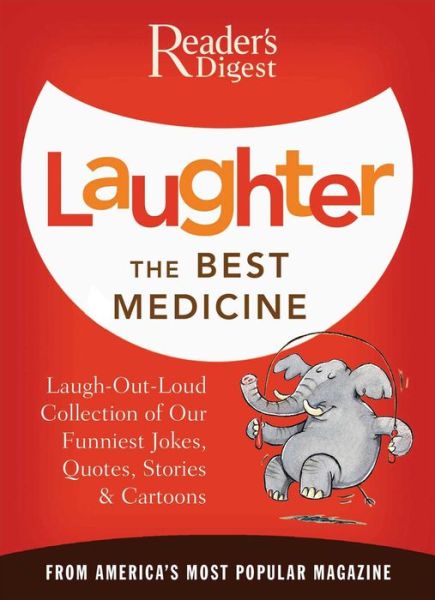 Reader's Digest

Laughter

THE BEST MEDICINE

Laugh-Out-Loud Collection of Our Funniest Jokes, Quotes, Stories & Cartoons

FROM AMERICA'S MOST POPULAR MAGAZINE